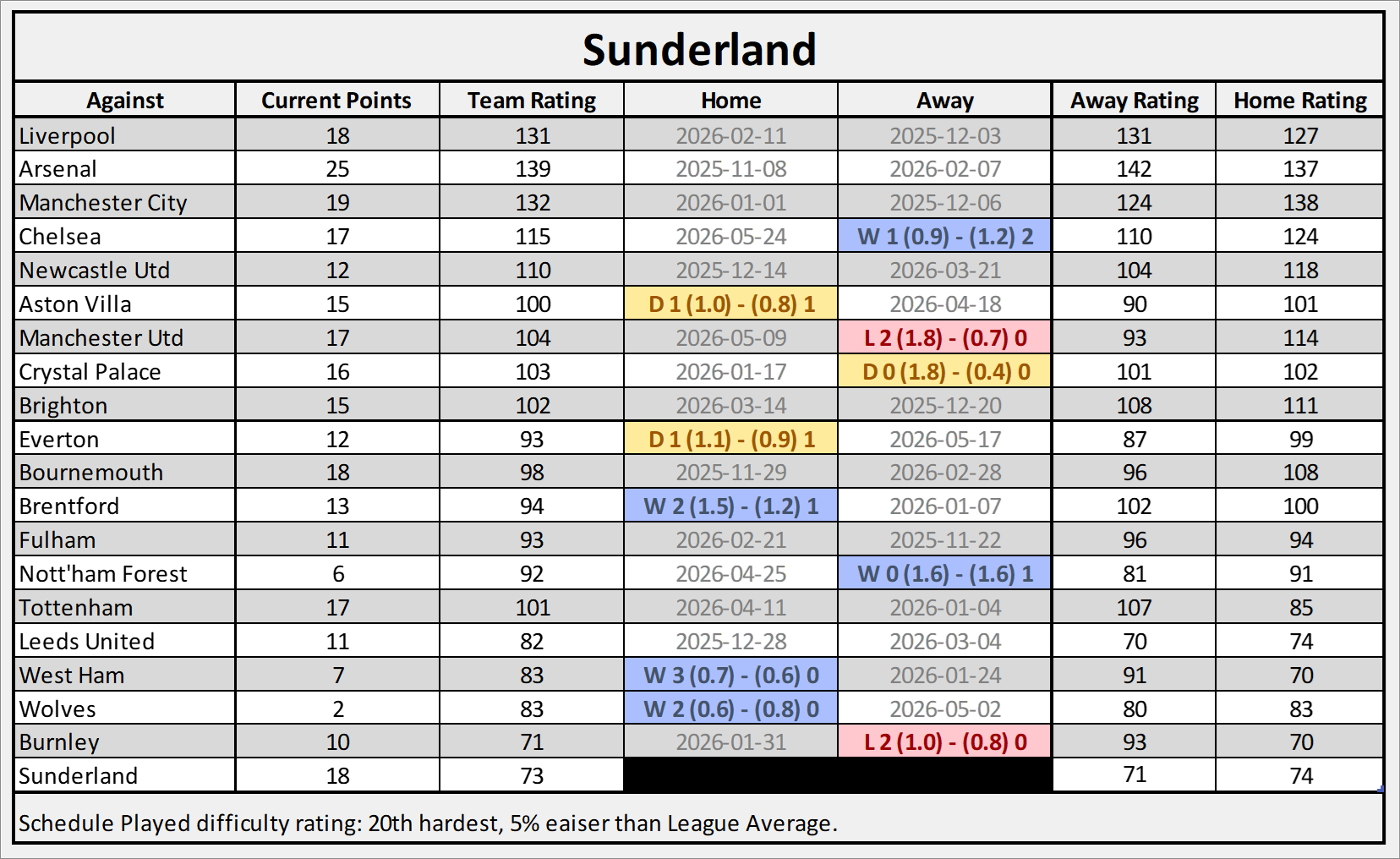 Sunderland

| Against | Current Points | Team Rating | Home | Away | Away Rating | Home Rating |
|---|---|---|---|---|---|---|
| Liverpool | 18 | 131 | 2026-02-11 | 2025-12-03 | 131 | 127 |
| Arsenal | 25 | 139 | 2025-11-08 | 2026-02-07 | 142 | 137 |
| Manchester City | 19 | 132 | 2026-01-01 | 2025-12-06 | 124 | 138 |
| Chelsea | 17 | 115 | 2026-05-24 | W 1 (0.9) - (1.2) 2 | 110 | 124 |
| Newcastle Utd | 12 | 110 | 2025-12-14 | 2026-03-21 | 104 | 118 |
| Aston Villa | 15 | 100 | D 1 (1.0) - (0.8) 1 | 2026-04-18 | 90 | 101 |
| Manchester Utd | 17 | 104 | 2026-05-09 | L 2 (1.8) - (0.7) 0 | 93 | 114 |
| Crystal Palace | 16 | 103 | 2026-01-17 | D 0 (1.8) - (0.4) 0 | 101 | 102 |
| Brighton | 15 | 102 | 2026-03-14 | 2025-12-20 | 108 | 111 |
| Everton | 12 | 93 | D 1 (1.1) - (0.9) 1 | 2026-05-17 | 87 | 99 |
| Bournemouth | 18 | 98 | 2025-11-29 | 2026-02-28 | 96 | 108 |
| Brentford | 13 | 94 | W 2 (1.5) - (1.2) 1 | 2026-01-07 | 102 | 100 |
| Fulham | 11 | 93 | 2026-02-21 | 2025-11-22 | 96 | 94 |
| Nott'ham Forest | 6 | 92 | 2026-04-25 | W 0 (1.6) - (1.6) 1 | 81 | 91 |
| Tottenham | 17 | 101 | 2026-04-11 | 2026-01-04 | 107 | 85 |
| Leeds United | 11 | 82 | 2025-12-28 | 2026-03-04 | 70 | 74 |
| West Ham | 7 | 83 | W 3 (0.7) - (0.6) 0 | 2026-01-24 | 91 | 70 |
| Wolves | 2 | 83 | W 2 (0.6) - (0.8) 0 | 2026-05-02 | 80 | 83 |
| Burnley | 10 | 71 | 2026-01-31 | L 2 (1.0) - (0.8) 0 | 93 | 70 |
| Sunderland | 18 | 73 | | | 71 | 74 |

Schedule Played difficulty rating: 20th hardest, 5% eaiser than League Average.